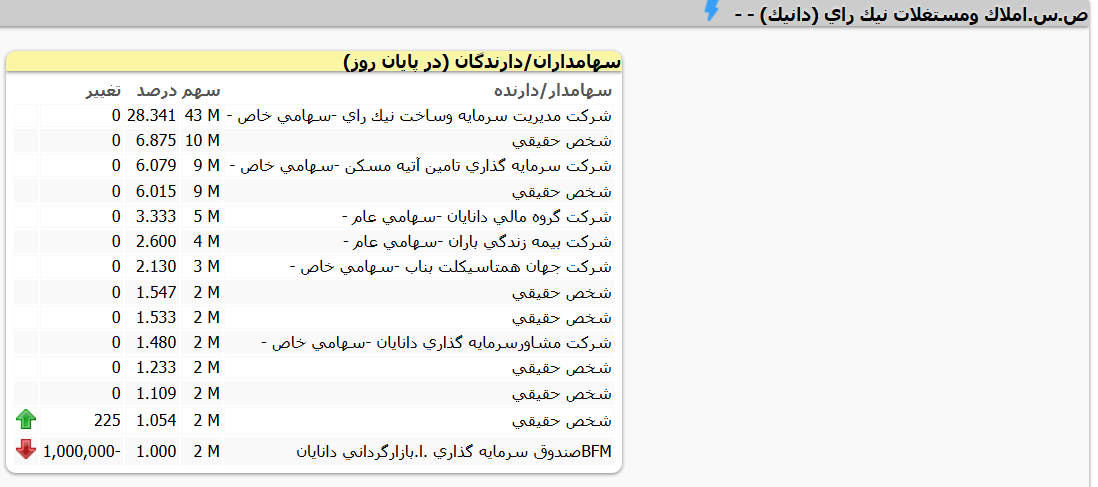 ص.س.املاك ومستغلات نيك راي (دانيك) - -

سهامداران/دارندگان (در پايان روز)

| سهامدار/دارنده | سهم | درصد | تغيير |
|---|---|---|---|
| شركت مديريت سرمايه وساخت نيك راي -سهامي خاص - | 43 M | 28.341 | 0 |
| شخص حقيقي | 10 M | 6.875 | 0 |
| شركت سرمايه گذاري تامين آتيه مسكن -سهامي خاص - | 9 M | 6.079 | 0 |
| شخص حقيقي | 9 M | 6.015 | 0 |
| شركت گروه مالي دانايان -سهامي عام - | 5 M | 3.333 | 0 |
| شركت بيمه زندگي باران -سهامي عام - | 4 M | 2.600 | 0 |
| شركت جهان همتاسيكلت بناب -سهامي خاص - | 3 M | 2.130 | 0 |
| شخص حقيقي | 2 M | 1.547 | 0 |
| شخص حقيقي | 2 M | 1.533 | 0 |
| شركت مشاورسرمايه گذاري دانايان -سهامي خاص - | 2 M | 1.480 | 0 |
| شخص حقيقي | 2 M | 1.233 | 0 |
| شخص حقيقي | 2 M | 1.109 | 0 |
| شخص حقيقي | 2 M | 1.054 | 225 |
| BFMصندوق سرمايه گذاري .ا.بازارگرداني دانايان | 2 M | 1.000 | -1,000,000 |